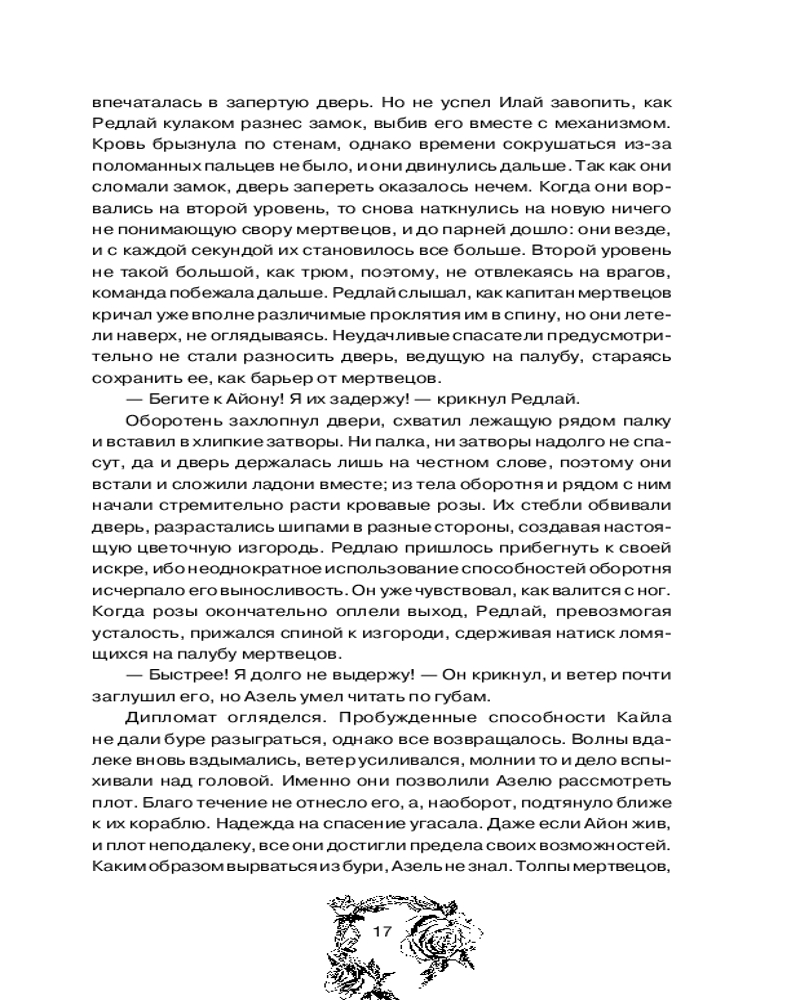 впечаталась в запертую дверь. Но не успел Илай завопить, как Редлай кулаком разнес замок, выбив его вместе с механизмом. Кровь брызнула по стенам, однако времени сокрушаться из-за поломанных пальцев не было, и они двинулись дальше. Так как они сломали замок, дверь запереть оказалось нечем. Когда они ворвались на второй уровень, то снова наткнулись на новую ничего не понимающую свору мертвецов, и до парней дошло: они везде, и с каждой секундой их становилось все больше. Второй уровень не такой большой, как трюм, поэтому, не отвлекаясь на врагов, команда побежала дальше. Редлай слышал, как капитан мертвецов кричал уже вполне различимые проклятия им в спину, но они летели наверх, не оглядываясь. Неудачливые спасатели предусмотрительно не стали разносить дверь, ведущую на палубу, стараясь сохранить ее, как барьер от мертвецов.

— Бегите к Айону! Я их задержу! — крикнул Редлай.

Оборотень захлопнул двери, схватил лежащую рядом палку и вставил в хлипкие затворы. Ни палка, ни затворы надолго не спасут, да и дверь держалась лишь на честном слове, поэтому они встали и сложили ладони вместе; из тела оборотня и рядом с ним начали стремительно расти кровавые розы. Их стебли обвивали дверь, разрастались шипами в разные стороны, создавая настоящую цветочную изгородь. Редлаю пришлось прибегнуть к своей искре, ибо неоднократное использование способностей оборотня исчерпало его выносливость. Он уже чувствовал, как валится с ног. Когда розы окончательно оплели выход, Редлай, превозмогая усталость, прижался спиной к изгороди, сдерживая натиск ломящихся на палубу мертвецов.

— Быстрее! Я долго не выдержу! — Он крикнул, и ветер почти заглушил его, но Азель умел читать по губам.

Дипломат огляделся. Пробужденные способности Кайла не дали буре разыграться, однако все возвращалось. Волны вдалеке вновь вздымались, ветер усиливался, молнии то и дело вспыхивали над головой. Именно они позволили Азелю рассмотреть плот. Благо течение не отнесло его, а, наоборот, подтянуло ближе к их кораблю. Надежда на спасение угасала. Даже если Айон жив, и плот неподалеку, все они достигли предела своих возможностей. Каким образом вырваться из бури, Азель не знал. Толпы мертвецов,

17